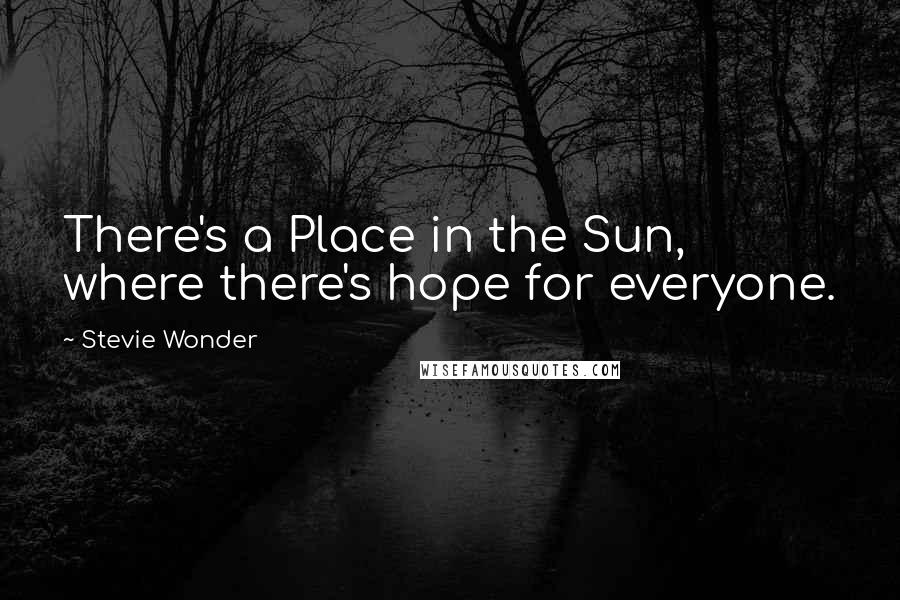 There's a Place in the Sun, where there's hope for everyone.

~ Stevie Wonder

WISEFAMOUSQUOTES.COM